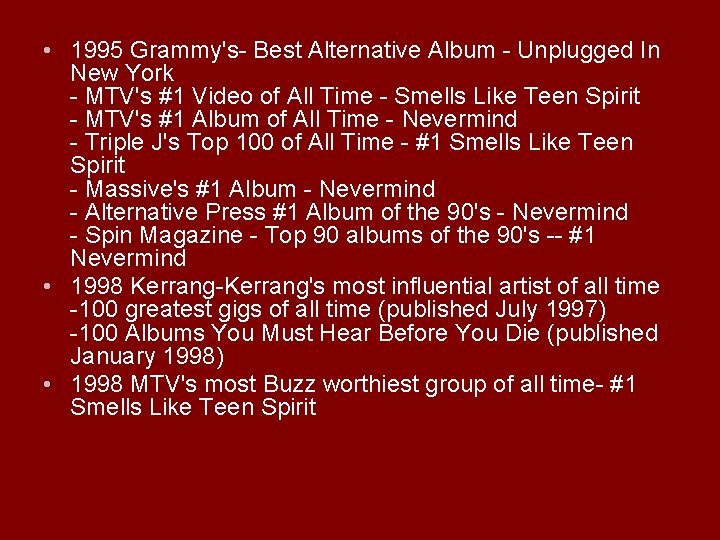 • 1995 Grammy's- Best Alternative Album - Unplugged In New York
- MTV's #1 Video of All Time - Smells Like Teen Spirit
- MTV's #1 Album of All Time - Nevermind
- Triple J's Top 100 of All Time - #1 Smells Like Teen Spirit
- Massive's #1 Album - Nevermind
- Alternative Press #1 Album of the 90's - Nevermind
- Spin Magazine - Top 90 albums of the 90's -- #1 Nevermind

• 1998 Kerrang-Kerrang's most influential artist of all time
-100 greatest gigs of all time (published July 1997)
-100 Albums You Must Hear Before You Die (published January 1998)

• 1998 MTV's most Buzz worthiest group of all time- #1 Smells Like Teen Spirit